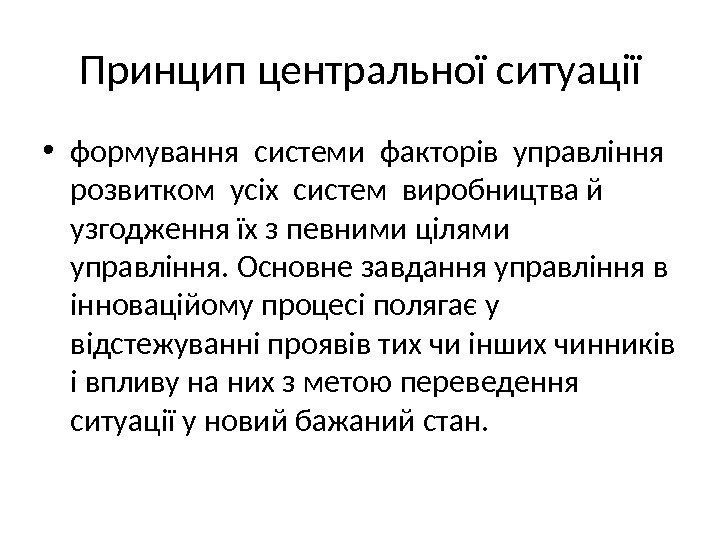 Принцип центральної ситуації

• формування системи факторів управління розвитком усіх систем виробництва й узгодження їх з певними цілями управління. Основне завдання управління в інноваційому процесі полягає у відстежуванні проявів тих чи інших чинників і впливу на них з метою переведення ситуації у новий бажаний стан.